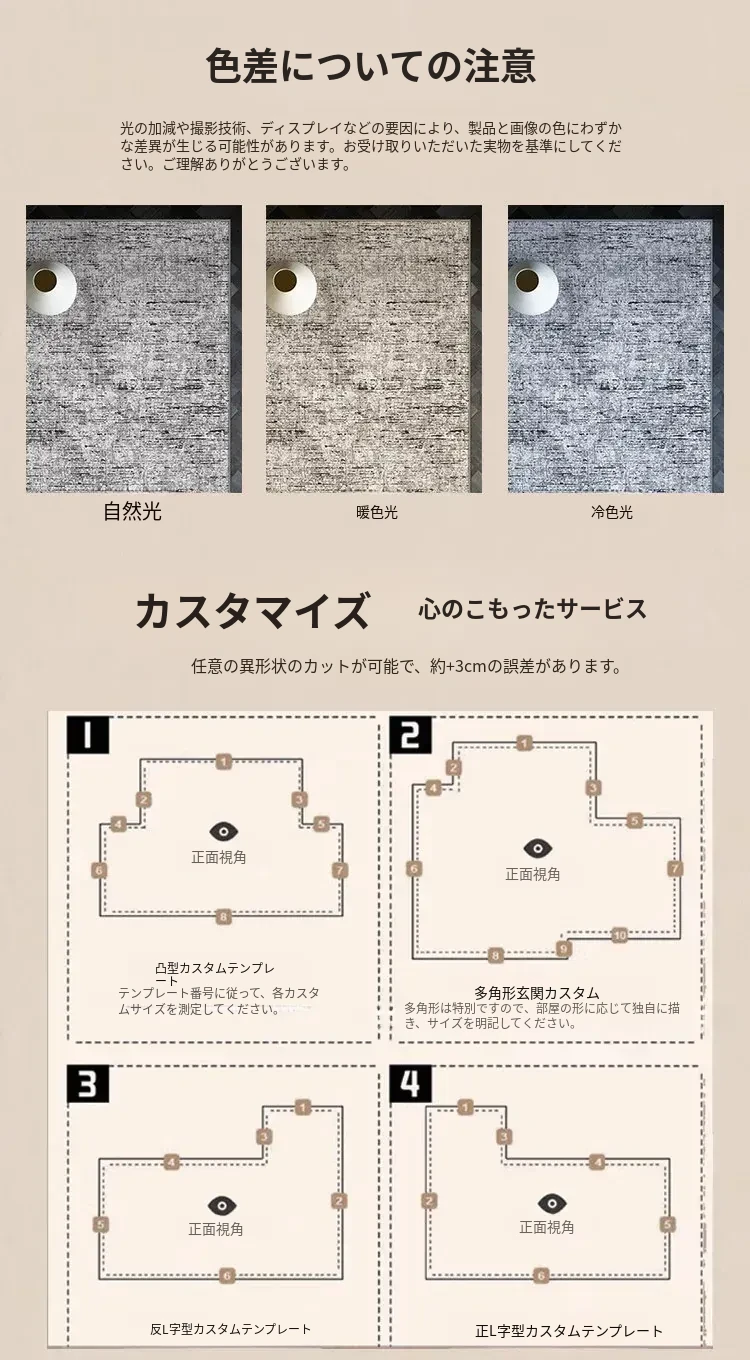 色差についての注意

光の加減や撮影技術、ディスプレイなどの要因により、製品と画像の色にわずかな差異が生じる可能性があります。お受け取りいただいた実物を基準にしてください。ご理解ありがとうございます。

自然光

暖色光

冷色光

カスタマイズ 心のこもったサービス

任意の異形状のカットが可能で、約+3cmの誤差があります。

1

1 2 3 4 5 6 7 8

正面視角

凸型カスタムテンプレート
テンプレート番号に従って、各カスタムサイズを測定してください。

2

1 2 3 4 5 6 7 8 9 10

正面視角

多角形玄関カスタム
多角形は特別ですので、部屋の形に応じて独自に描き、サイズを明記してください。

3

1 2 3 4 5 6

正面視角

反L字型カスタムテンプレート

4

1 2 3 4 5 6

正面視角

正L字型カスタムテンプレート